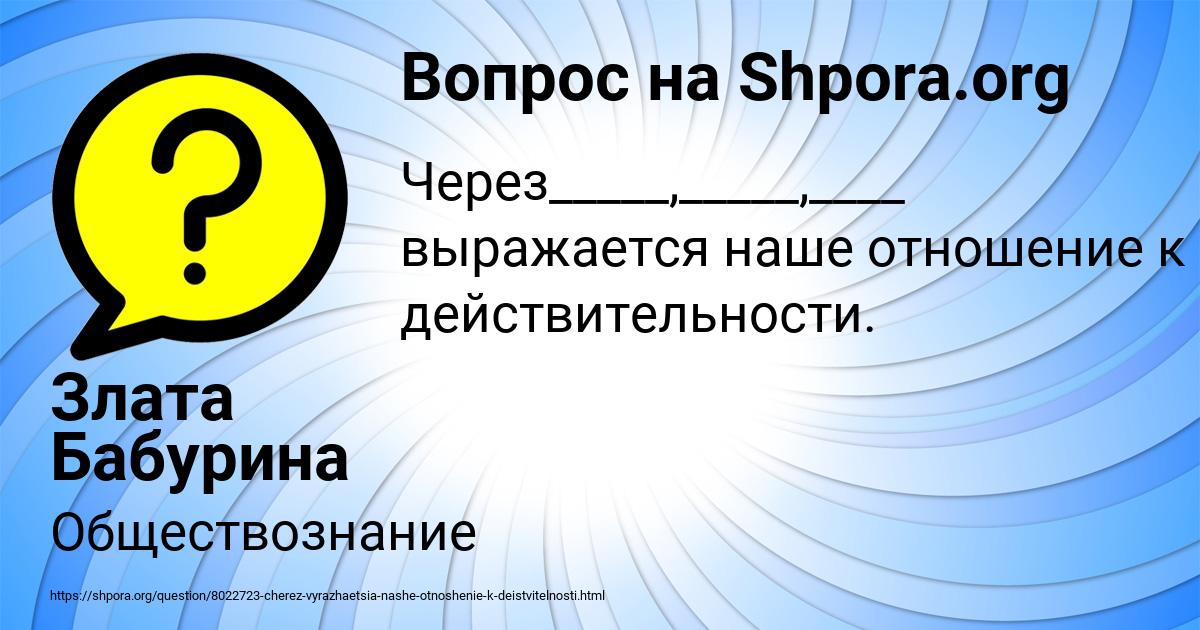 Вопрос на Shpora.org

Через_____,_____,____ выражается наше отношение к действительности.

Злата Бабурина

Обществознание

https://shpora.org/question/8022723-cherez-vyrazhaetsia-nashe-otnoshenie-k-deistvitelnosti.html